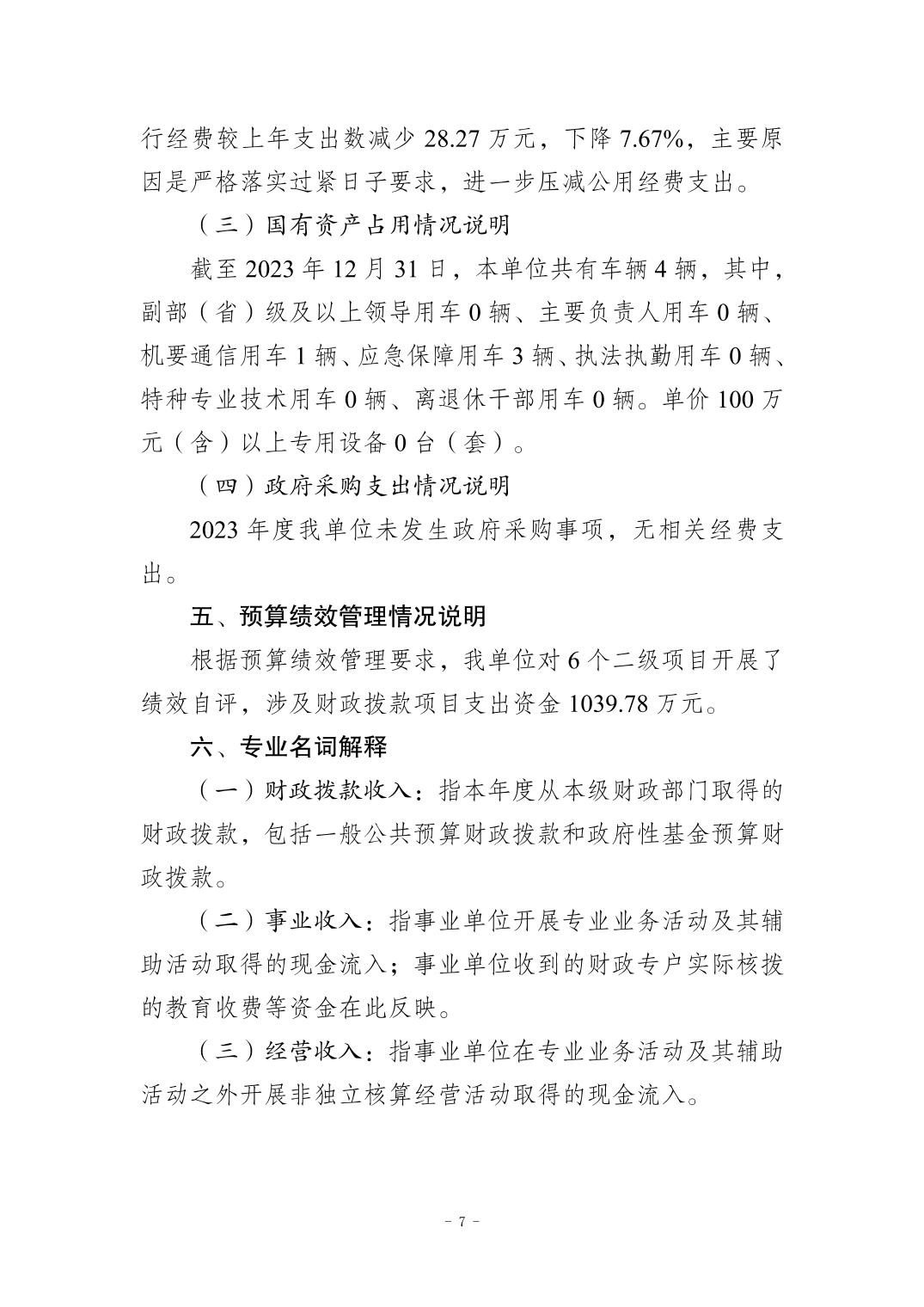 行经费较上年支出数减少 28.27 万元，下降 7.67%，主要原因是严格落实过紧日子要求，进一步压减公用经费支出。

（三）国有资产占用情况说明

截至 2023 年 12 月 31 日，本单位共有车辆 4 辆，其中，副部（省）级及以上领导用车 0 辆、主要负责人用车 0 辆、机要通信用车 1 辆、应急保障用车 3 辆、执法执勤用车 0 辆、特种专业技术用车 0 辆、离退休干部用车 0 辆。单价 100 万元（含）以上专用设备 0 台（套）。

（四）政府采购支出情况说明

2023 年度我单位未发生政府采购事项，无相关经费支出。

五、预算绩效管理情况说明

根据预算绩效管理要求，我单位对 6 个二级项目开展了绩效自评，涉及财政拨款项目支出资金 1039.78 万元。

六、专业名词解释

（一）财政拨款收入：指本年度从本级财政部门取得的财政拨款，包括一般公共预算财政拨款和政府性基金预算财政拨款。

（二）事业收入：指事业单位开展专业业务活动及其辅助活动取得的现金流入；事业单位收到的财政专户实际核拨的教育收费等资金在此反映。

（三）经营收入：指事业单位在专业业务活动及其辅助活动之外开展非独立核算经营活动取得的现金流入。

- 7 -